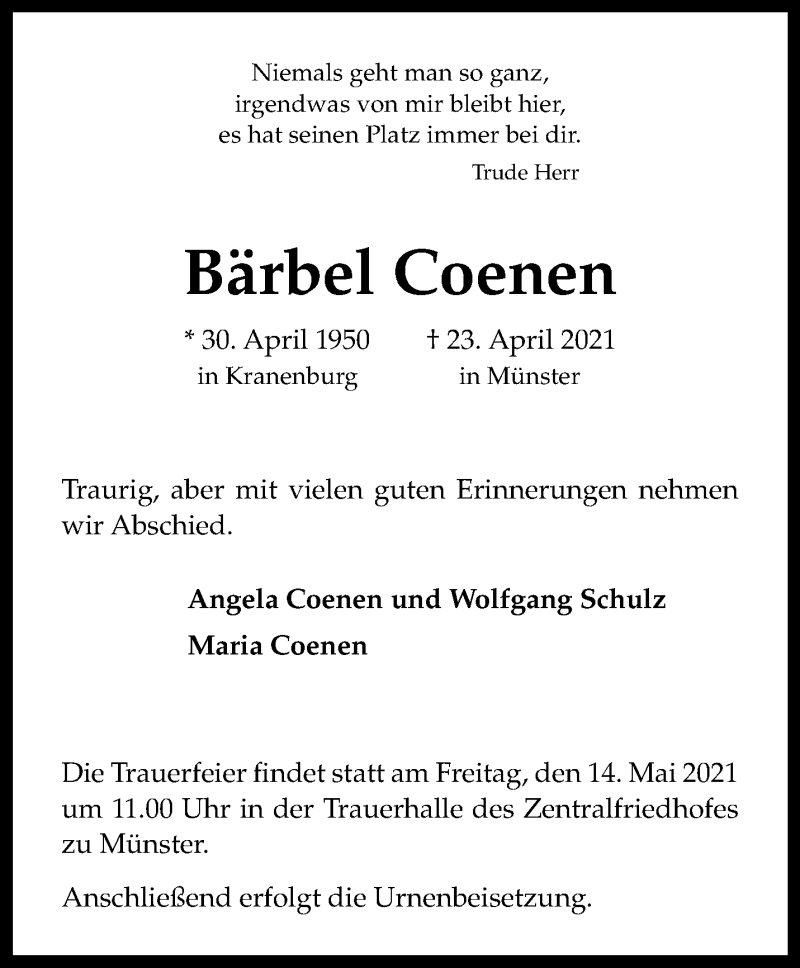 Niemals geht man so ganz,
irgendwas von mir bleibt hier,
es hat seinen Platz immer bei dir.
Trude Herr

Bärbel Coenen

* 30. April 1950
in Kranenburg

† 23. April 2021
in Münster

Traurig, aber mit vielen guten Erinnerungen nehmen wir Abschied.

Angela Coenen und Wolfgang Schulz
Maria Coenen

Die Trauerfeier findet statt am Freitag, den 14. Mai 2021 um 11.00 Uhr in der Trauerhalle des Zentralfriedhofes zu Münster.

Anschließend erfolgt die Urnenbeisetzung.